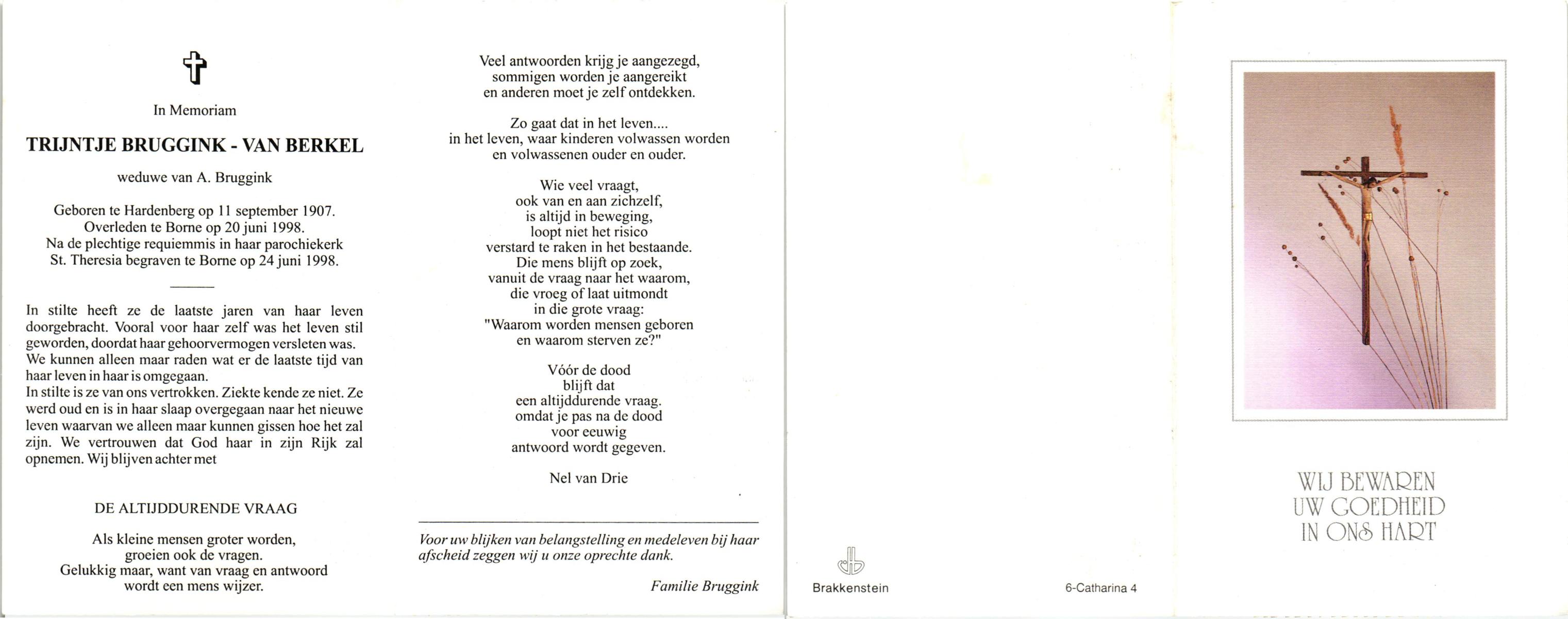 In Memoriam

TRIJNTJE BRUGGINK - VAN BERKEL

weduwe van A. Bruggink

Geboren te Hardenberg op 11 september 1907.
Overleden te Borne op 20 juni 1998.
Na de plechtige requiemmis in haar parochiekerk
St. Theresia begraven te Borne op 24 juni 1998.

In stilte heeft ze de laatste jaren van haar leven doorgebracht. Vooral voor haar zelf was het leven stil geworden, doordat haar gehoorvermogen versleten was. We kunnen alleen maar raden wat er de laatste tijd van haar leven in haar is omgegaan.
In stilte is ze van ons vertrokken. Ziekte kende ze niet. Ze werd oud en is in haar slaap overgegaan naar het nieuwe leven waarvan we alleen maar kunnen gissen hoe het zal zijn. We vertrouwen dat God haar in zijn Rijk zal opnemen. Wij blijven achter met

DE ALTIJDDURENDE VRAAG

Als kleine mensen groter worden,
groeien ook de vragen.
Gelukkig maar, want van vraag en antwoord
wordt een mens wijzer.

Veel antwoorden krijg je aangezegd,
sommigen worden je aangereikt
en anderen moet je zelf ontdekken.

Zo gaat dat in het leven....
in het leven, waar kinderen volwassen worden
en volwassenen ouder en ouder.

Wie veel vraagt,
ook van en aan zichzelf,
is altijd in beweging,
loopt niet het risico
verstard te raken in het bestaande.
Die mens blijft op zoek,
vanuit de vraag naar het waarom,
die vroeg of laat uitmondt
in die grote vraag:
"Waarom worden mensen geboren
en waarom sterven ze?"

Vóór de dood
blijft dat
een altijddurende vraag.
omdat je pas na de dood
voor eeuwig
antwoord wordt gegeven.

Nel van Drie

Voor uw blijken van belangstelling en medeleven bij haar afscheid zeggen wij u onze oprechte dank.

Familie Bruggink

Brakkenstein

6-Catharina 4

WIJ BEWAREN
UW GOEDHEID
IN ONS HART